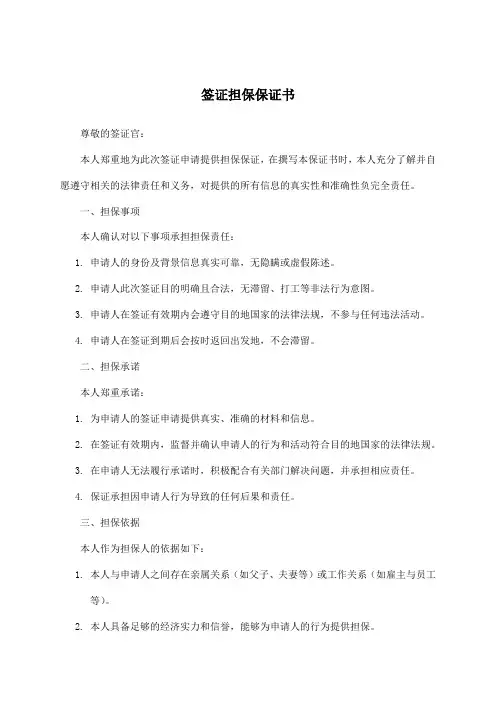 签证担保保证书

尊敬的签证官：

本人郑重地为此次签证申请提供担保保证，在撰写本保证书时，本人充分了解并自愿遵守相关的法律责任和义务，对提供的所有信息的真实性和准确性负完全责任。

一、担保事项

本人确认对以下事项承担担保责任：

1. 申请人的身份及背景信息真实可靠，无隐瞒或虚假陈述。

2. 申请人此次签证目的明确且合法，无滞留、打工等非法行为意图。

3. 申请人在签证有效期内会遵守目的地国家的法律法规，不参与任何违法活动。

4. 申请人在签证到期后会按时返回出发地，不会滞留。

二、担保承诺

本人郑重承诺：

1. 为申请人的签证申请提供真实、准确的材料和信息。

2. 在签证有效期内，监督并确认申请人的行为和活动符合目的地国家的法律法规。

3. 在申请人无法履行承诺时，积极配合有关部门解决问题，并承担相应责任。

4. 保证承担因申请人行为导致的任何后果和责任。

三、担保依据

本人作为担保人的依据如下：

1. 本人与申请人之间存在亲属关系（如父子、夫妻等）或工作关系（如雇主与员工等）。

2. 本人具备足够的经济实力和信誉，能够为申请人的行为提供担保。